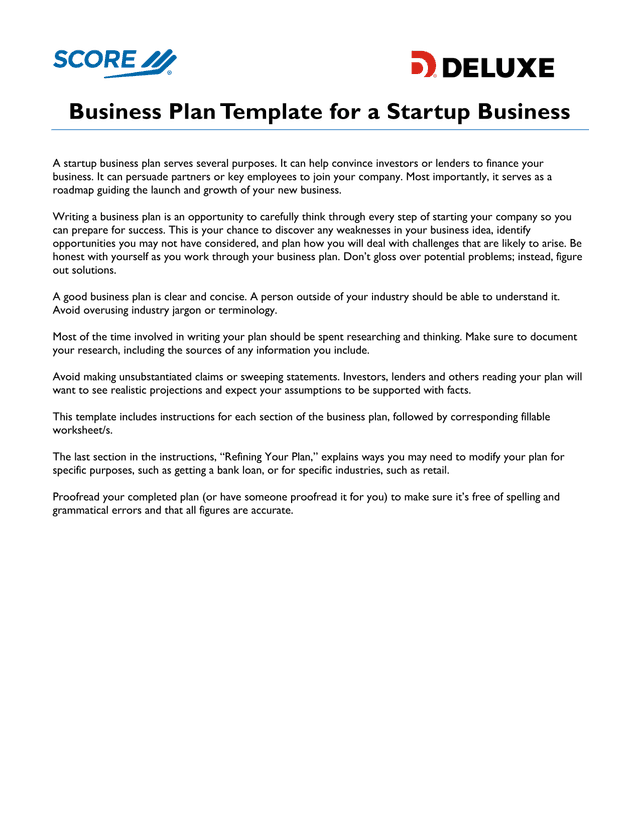 SCORE

DELUXE

Business Plan Template for a Startup Business

A startup business plan serves several purposes. It can help convince investors or lenders to finance your business. It can persuade partners or key employees to join your company. Most importantly, it serves as a roadmap guiding the launch and growth of your new business.

Writing a business plan is an opportunity to carefully think through every step of starting your company so you can prepare for success. This is your chance to discover any weaknesses in your business idea, identify opportunities you may not have considered, and plan how you will deal with challenges that are likely to arise. Be honest with yourself as you work through your business plan. Don't gloss over potential problems; instead, figure out solutions.

A good business plan is clear and concise. A person outside of your industry should be able to understand it. Avoid overusing industry jargon or terminology.

Most of the time involved in writing your plan should be spent researching and thinking. Make sure to document your research, including the sources of any information you include.

Avoid making unsubstantiated claims or sweeping statements. Investors, lenders and others reading your plan will want to see realistic projections and expect your assumptions to be supported with facts.

This template includes instructions for each section of the business plan, followed by corresponding fillable worksheet/s.

The last section in the instructions, "Refining Your Plan," explains ways you may need to modify your plan for specific purposes, such as getting a bank loan, or for specific industries, such as retail.

Proofread your completed plan (or have someone proofread it for you) to make sure it's free of spelling and grammatical errors and that all figures are accurate.